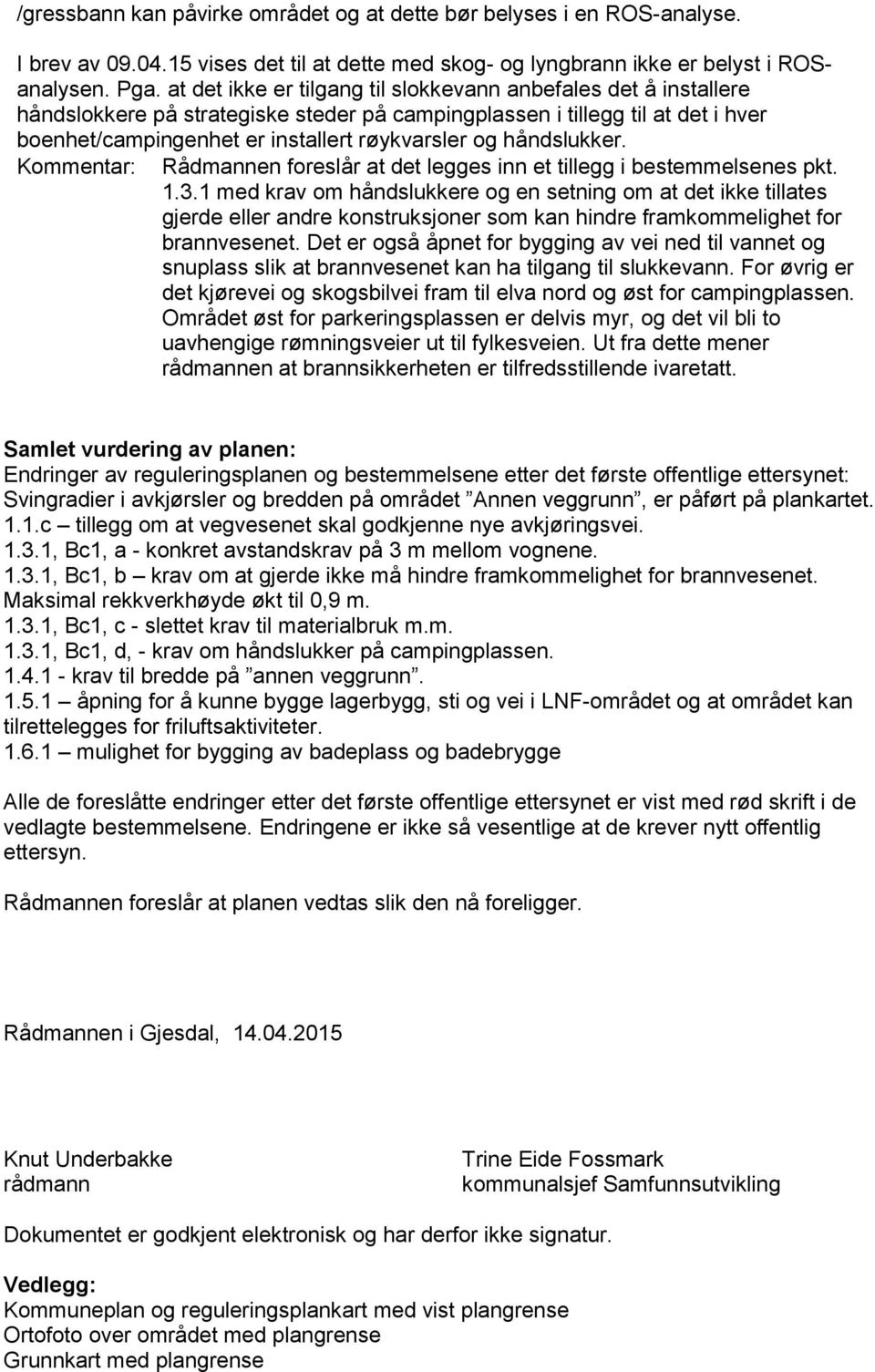 /gressbann kan påvirke området og at dette bør belyses i en ROS-analyse.

I brev av 09.04.15 vises det til at dette med skog- og lyngbrann ikke er belyst i ROS-analysen. Pga. at det ikke er tilgang til slokkevann anbefales det å installere håndslokkere på strategiske steder på campingplassen i tillegg til at det i hver boenhet/campingenhet er installert røykvarsler og håndslukker.

Kommentar: Rådmannen foreslår at det legges inn et tillegg i bestemmelsenes pkt. 1.3.1 med krav om håndslukkere og en setning om at det ikke tillates gjerde eller andre konstruksjoner som kan hindre framkommelighet for brannvesenet. Det er også åpnet for bygging av vei ned til vannet og snuplass slik at brannvesenet kan ha tilgang til slukkevann. For øvrig er det kjørevei og skogsbilvei fram til elva nord og øst for campingplassen. Området øst for parkeringsplassen er delvis myr, og det vil bli to uavhengige rømningsveier ut til fylkesveien. Ut fra dette mener rådmannen at brannsikkerheten er tilfredsstillende ivaretatt.

Samlet vurdering av planen:
Endringer av reguleringsplanen og bestemmelsene etter det første offentlige ettersynet:
Svingradier i avkjørsler og bredden på området ”Annen veggrunn”, er påført på plankartet.
1.1.c – tillegg om at vegvesenet skal godkjenne nye avkjøringsvei.
1.3.1, Bc1, a - konkret avstandskrav på 3 m mellom vognene.
1.3.1, Bc1, b – krav om at gjerde ikke må hindre framkommelighet for brannvesenet. Maksimal rekkverkhøyde økt til 0,9 m.
1.3.1, Bc1, c - slettet krav til materialbruk m.m.
1.3.1, Bc1, d, - krav om håndslukker på campingplassen.
1.4.1 - krav til bredde på ”annen veggrunn”.
1.5.1 – åpning for å kunne bygge lagerbygg, sti og vei i LNF-området og at området kan tilrettelegges for friluftsaktiviteter.
1.6.1 – mulighet for bygging av badeplass og badebrygge

Alle de foreslåtte endringer etter det første offentlige ettersynet er vist med rød skrift i de vedlagte bestemmelsene. Endringene er ikke så vesentlige at de krever nytt offentlig ettersyn.

Rådmannen foreslår at planen vedtas slik den nå foreligger.

Rådmannen i Gjesdal, 14.04.2015

Knut Underbakke
rådmann

Trine Eide Fossmark
kommunalsjef Samfunnsutvikling

Dokumentet er godkjent elektronisk og har derfor ikke signatur.

Vedlegg:
Kommuneplan og reguleringsplankart med vist plangrense
Ortofoto over området med plangrense
Grunnkart med plangrense